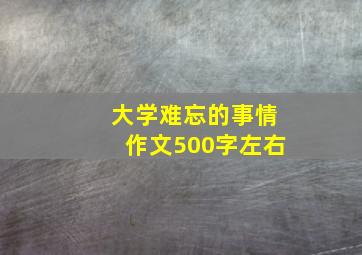 大学难忘的事情
作文500字左右